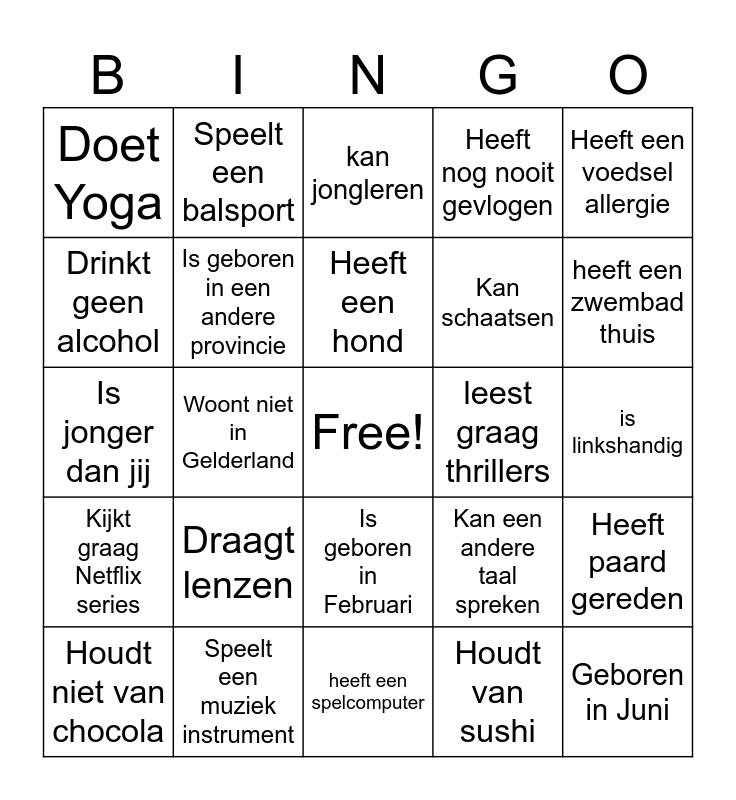 | B | I | N | G | O |
|---|---|---|---|---|
| Doet Yoga | Speelt een balsport | kan jongleren | Heeft nog nooit gevlogen | Heeft een voedsel allergie |
| Drinkt geen alcohol | Is geboren in een andere provincie | Heeft een hond | Kan schaatsen | heeft een zwembad thuis |
| Is jonger dan jij | Woont niet in Gelderland | Free! | leest graag thrillers | is linkshandig |
| Kijkt graag Netflix series | Draagt lenzen | Is geboren in Februari | Kan een andere taal spreken | Heeft paard gereden |
| Houdt niet van chocola | Speelt een muziek instrument | heeft een spelcomputer | Houdt van sushi | Geboren in Juni |